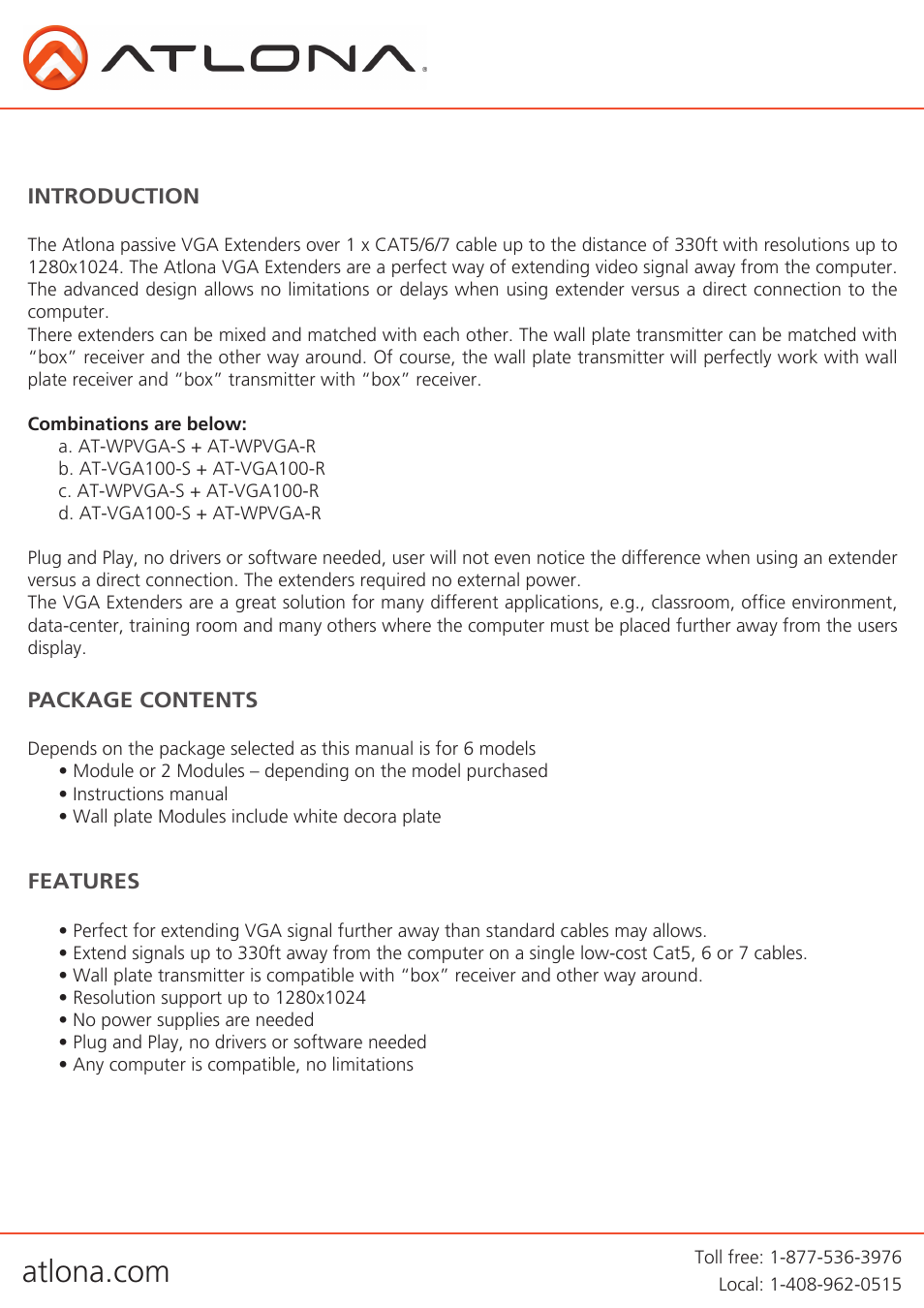 ATLONA

INTRODUCTION

The Atlona passive VGA Extenders over 1 x CAT5/6/7 cable up to the distance of 330ft with resolutions up to 1280x1024. The Atlona VGA Extenders are a perfect way of extending video signal away from the computer. The advanced design allows no limitations or delays when using extender versus a direct connection to the computer.
There extenders can be mixed and matched with each other. The wall plate transmitter can be matched with "box" receiver and the other way around. Of course, the wall plate transmitter will perfectly work with wall plate receiver and "box" transmitter with "box" receiver.

Combinations are below:
a. AT-WPVGA-S + AT-WPVGA-R
b. AT-VGA100-S + AT-VGA100-R
c. AT-WPVGA-S + AT-VGA100-R
d. AT-VGA100-S + AT-WPVGA-R

Plug and Play, no drivers or software needed, user will not even notice the difference when using an extender versus a direct connection. The extenders required no external power.
The VGA Extenders are a great solution for many different applications, e.g., classroom, office environment, data-center, training room and many others where the computer must be placed further away from the users display.

PACKAGE CONTENTS

Depends on the package selected as this manual is for 6 models
• Module or 2 Modules – depending on the model purchased
• Instructions manual
• Wall plate Modules include white decora plate

FEATURES

• Perfect for extending VGA signal further away than standard cables may allows.
• Extend signals up to 330ft away from the computer on a single low-cost Cat5, 6 or 7 cables.
• Wall plate transmitter is compatible with "box" receiver and other way around.
• Resolution support up to 1280x1024
• No power supplies are needed
• Plug and Play, no drivers or software needed
• Any computer is compatible, no limitations

atlona.com

Toll free: 1-877-536-3976
Local: 1-408-962-0515